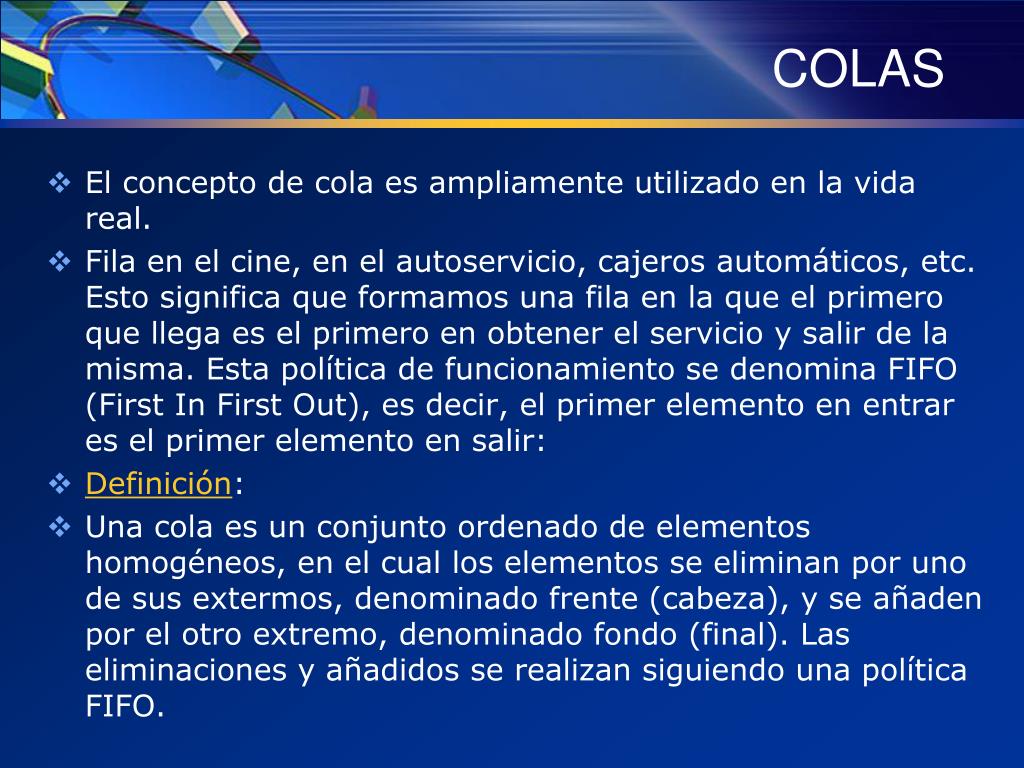 COLAS

❖ El concepto de cola es ampliamente utilizado en la vida real.

❖ Fila en el cine, en el autoservicio, cajeros automáticos, etc. Esto significa que formamos una fila en la que el primero que llega es el primero en obtener el servicio y salir de la misma. Esta política de funcionamiento se denomina FIFO (First In First Out), es decir, el primer elemento en entrar es el primer elemento en salir:

❖ Definición:

❖ Una cola es un conjunto ordenado de elementos homogéneos, en el cual los elementos se eliminan por uno de sus extermos, denominado frente (cabeza), y se añaden por el otro extremo, denominado fondo (final). Las eliminaciones y añadidos se realizan siguiendo una política FIFO.